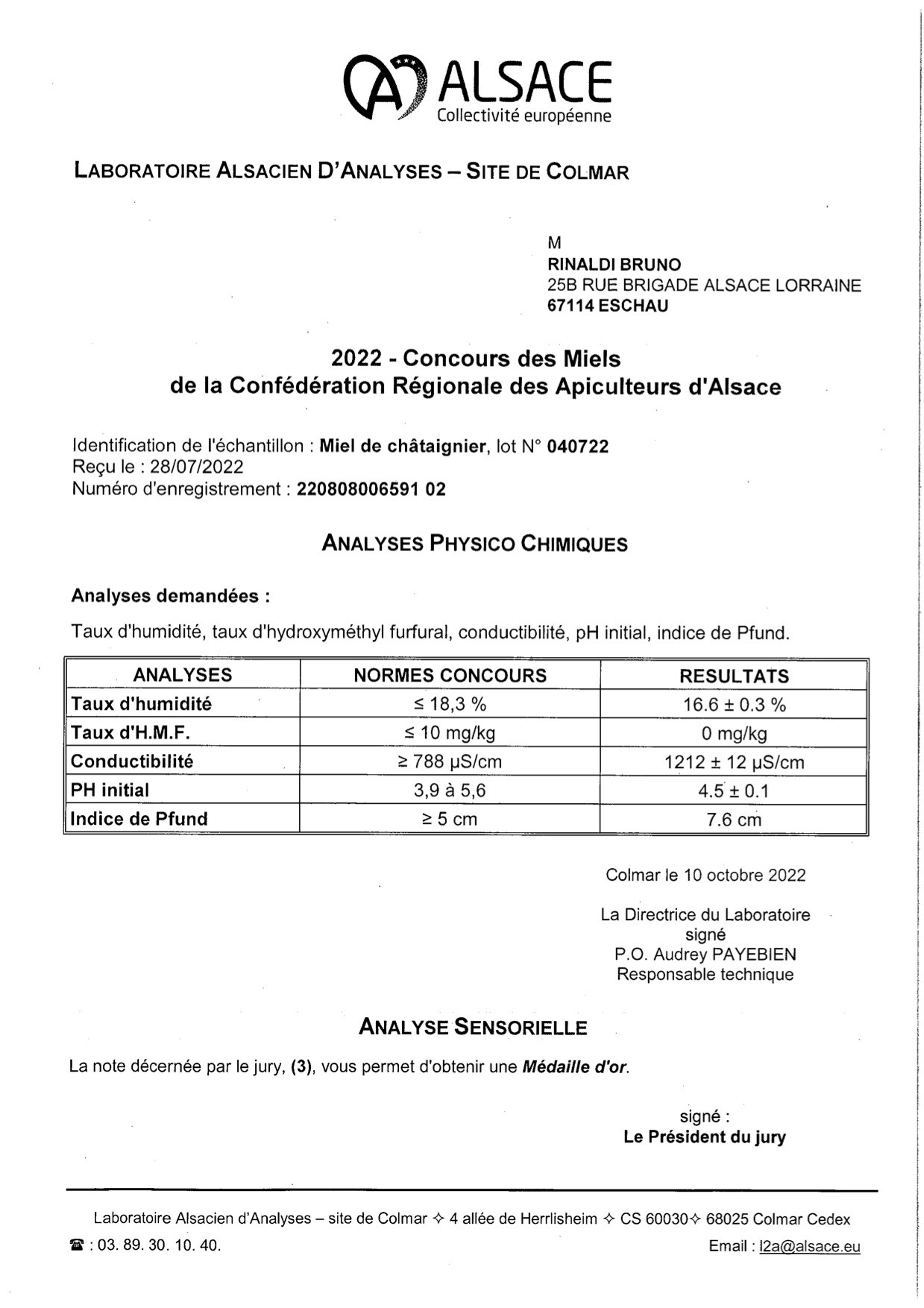 ALSACE
Collectivité européenne

LABORATOIRE ALSACIEN D'ANALYSES – SITE DE COLMAR

M
RINALDI BRUNO
25B RUE BRIGADE ALSACE LORRAINE
67114 ESCHAU

2022 - Concours des Miels
de la Confédération Régionale des Apiculteurs d'Alsace

Identification de l'échantillon : Miel de châtaignier, lot N° 040722
Reçu le : 28/07/2022
Numéro d'enregistrement : 220808006591 02

ANALYSES PHYSICO CHIMIQUES

Analyses demandées :

Taux d'humidité, taux d'hydroxyméthyl furfural, conductibilité, pH initial, indice de Pfund.

| ANALYSES | NORMES CONCOURS | RESULTATS |
|---|---|---|
| Taux d'humidité | ≤ 18,3 % | 16.6 ± 0.3 % |
| Taux d'H.M.F. | ≤ 10 mg/kg | 0 mg/kg |
| Conductibilité | ≥ 788 µS/cm | 1212 ± 12 µS/cm |
| PH initial | 3,9 à 5,6 | 4.5 ± 0.1 |
| Indice de Pfund | ≥ 5 cm | 7.6 cm |

Colmar le 10 octobre 2022

La Directrice du Laboratoire
signé
P.O. Audrey PAYEBIEN
Responsable technique

ANALYSE SENSORIELLE

La note décernée par le jury, (3), vous permet d'obtenir une Médaille d'or.

signé :
Le Président du jury

Laboratoire Alsacien d'Analyses – site de Colmar ✧ 4 allée de Herrlisheim ✧ CS 60030✧ 68025 Colmar Cedex

☎ : 03. 89. 30. 10. 40.
Email : l2a@alsace.eu